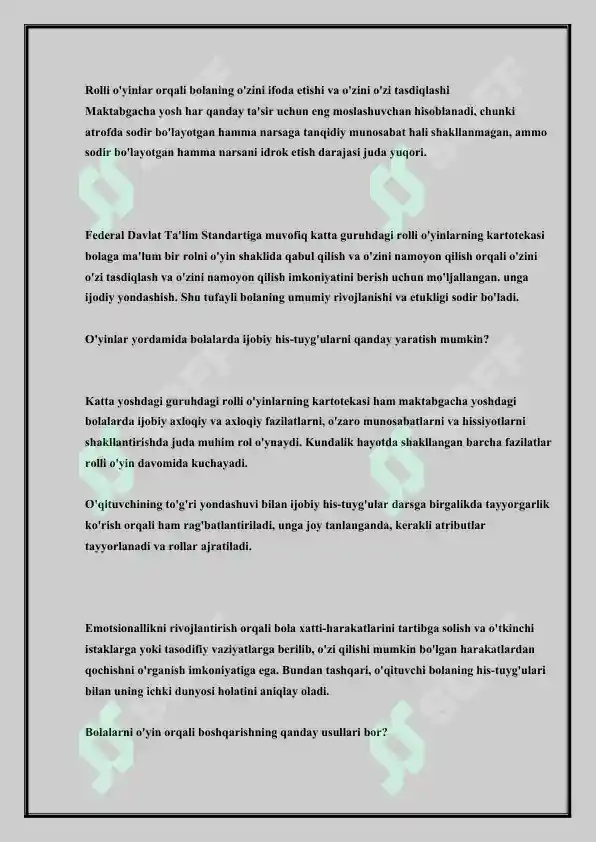 Rolli o'yinlar orqali bolaning o'zini ifoda etishi va o'zini o'zi tasdiqlashi
Maktabgacha yosh har qanday ta'sir uchun eng moslashuvchan hisoblanadi, chunki atrofda sodir bo'layotgan hamma narsaga tanqidiy munosabat hali shakllanmagan, ammo sodir bo'layotgan hamma narsani idrok etish darajasi juda yuqori.

Federal Davlat Ta'lim Standartiga muvofiq katta guruhdagi rolli o'yinlarning kartotekasi bolaga ma'lum bir rolni o'yin shaklida qabul qilish va o'zini namoyon qilish orqali o'zini o'zi tasdiqlash va o'zini namoyon qilish imkoniyatini berish uchun mo'ljallangan. unga ijodiy yondashish. Shu tufayli bolaning umumiy rivojlanishi va etukligi sodir bo'ladi.

O'yinlar yordamida bolalarda ijobiy his-tuyg'ularni qanday yaratish mumkin?

Katta yoshdagi guruhdagi rolli o'yinlarning kartotekasi ham maktabgacha yoshdagi bolalarda ijobiy axloqiy va axloqiy fazilatlarni, o'zaro munosabatlarni va hissiyotlarni shakllantirishda juda muhim rol o'ynaydi. Kundalik hayotda shakllangan barcha fazilatlar rolli o'yin davomida kuchayadi.

O'qituvchining to'g'ri yondashuvi bilan ijobiy his-tuyg'ular darsga birgalikda tayyorgarlik ko'rish orqali ham rag'batlantiriladi, unga joy tanlanganda, kerakli atributlar tayyorlanadi va rollar ajratiladi.

Emotsionallikni rivojlantirish orqali bola xatti-harakatlarini tartibga solish va o'tkinchi istaklarga yoki tasodifiy vaziyatlarga berilib, o'zi qilishi mumkin bo'lgan harakatlardan qochishni o'rganish imkoniyatiga ega. Bundan tashqari, o'qituvchi bolaning his-tuyg'ulari bilan uning ichki dunyosi holatini aniqlay oladi.

Bolalarni o'yin orqali boshqarishning qanday usullari bor?